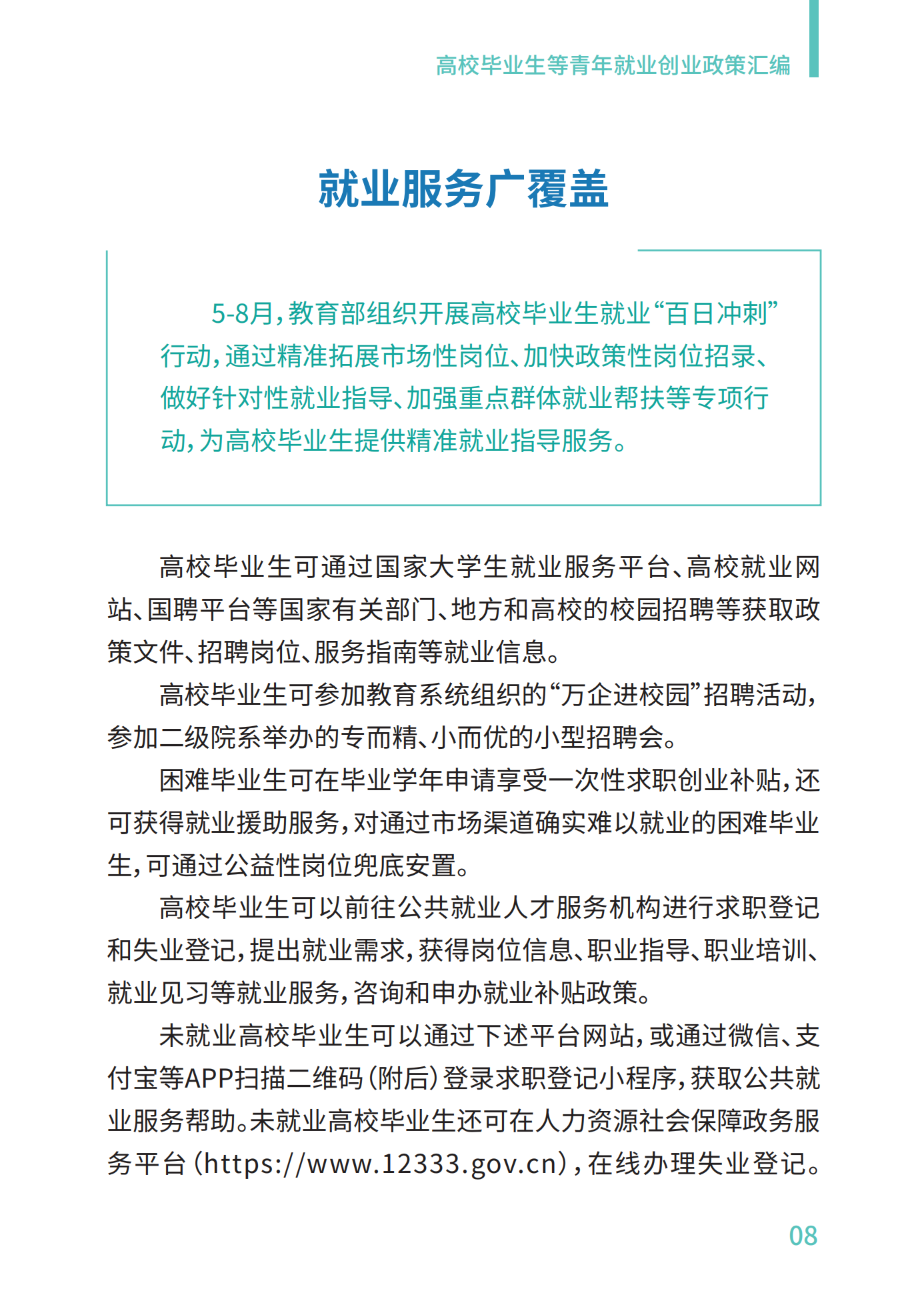 高校毕业生等青年就业创业政策汇编

就业服务广覆盖

5-8月，教育部组织开展高校毕业生就业“百日冲刺”行动，通过精准拓展市场性岗位、加快政策性岗位招录、做好针对性就业指导、加强重点群体就业帮扶等专项行动，为高校毕业生提供精准就业指导服务。

高校毕业生可通过国家大学生就业服务平台、高校就业网站、国聘平台等国家有关部门、地方和高校的校园招聘等获取政策文件、招聘岗位、服务指南等就业信息。

高校毕业生可参加教育系统组织的“万企进校园”招聘活动，参加二级院系举办的专而精、小而优的小型招聘会。

困难毕业生可在毕业学年申请享受一次性求职创业补贴，还可获得就业援助服务，对通过市场渠道确实难以就业的困难毕业生，可通过公益性岗位兜底安置。

高校毕业生可以前往公共就业人才服务机构进行求职登记和失业登记，提出就业需求，获得岗位信息、职业指导、职业培训、就业见习等就业服务，咨询和申办就业补贴政策。

未就业高校毕业生可以通过下述平台网站，或通过微信、支付宝等APP扫描二维码（附后）登录求职登记小程序，获取公共就业服务帮助。未就业高校毕业生还可在人力资源社会保障政务服务平台（https://www.12333.gov.cn），在线办理失业登记。

08